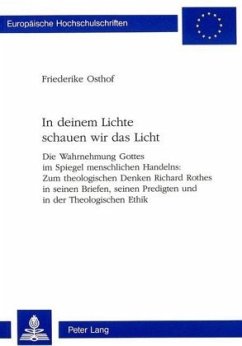 Europäische Hochschulschriften

Friederike Osthof

In deinem Lichte schauen wir das Licht

Die Wahrnehmung Gottes im Spiegel menschlichen Handelns: Zum theologischen Denken Richard Rothes in seinen Briefen, seinen Predigten und in der Theologischen Ethik

Peter Lang